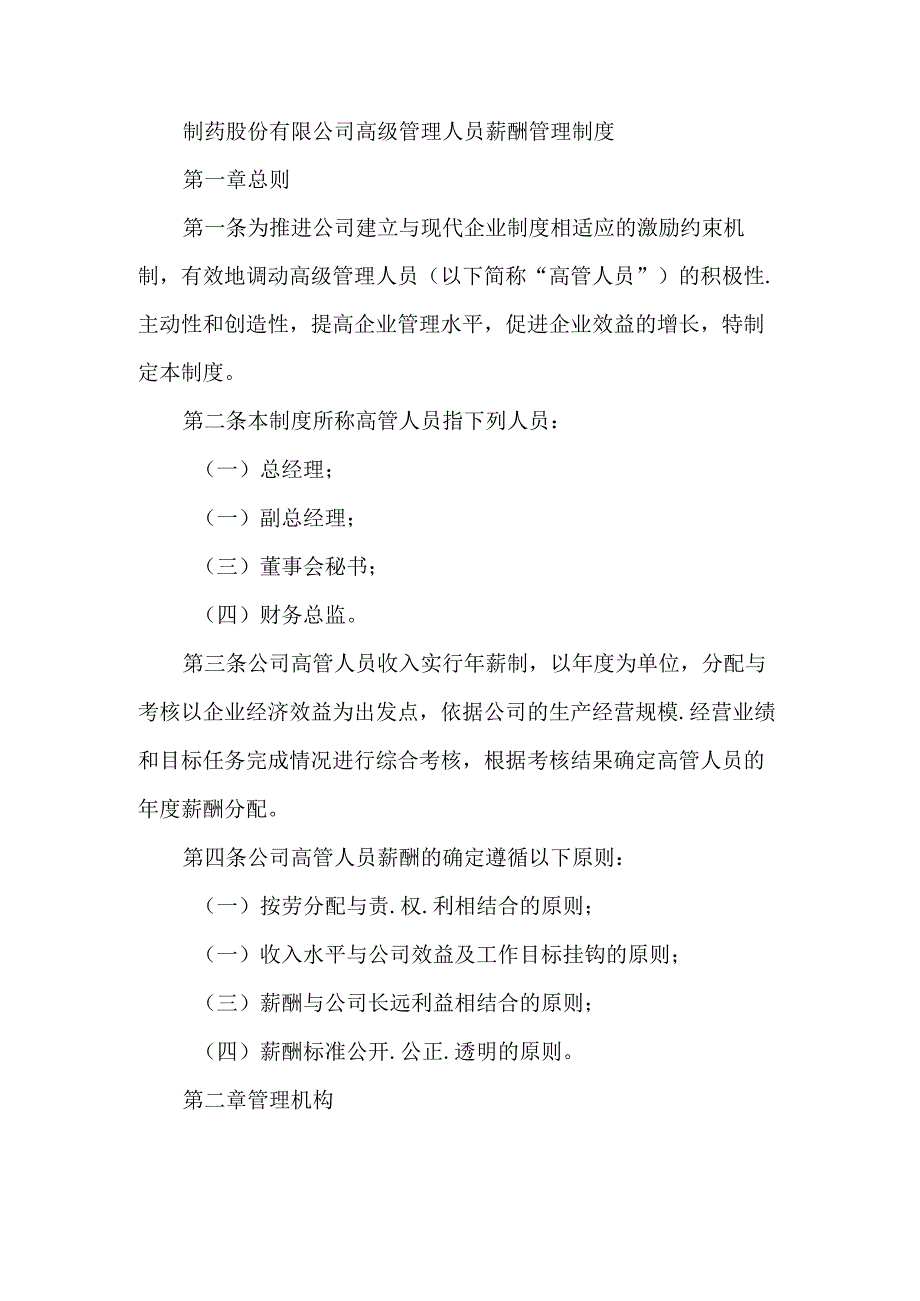 制药股份有限公司高级管理人员薪酬管理制度

第一章总则

第一条为推进公司建立与现代企业制度相适应的激励约束机制，有效地调动高级管理人员（以下简称“高管人员”）的积极性.主动性和创造性，提高企业管理水平，促进企业效益的增长，特制定本制度。

第二条本制度所称高管人员指下列人员：

（一）总经理；

（一）副总经理；

（三）董事会秘书；

（四）财务总监。

第三条公司高管人员收入实行年薪制，以年度为单位，分配与考核以企业经济效益为出发点，依据公司的生产经营规模.经营业绩和目标任务完成情况进行综合考核，根据考核结果确定高管人员的年度薪酬分配。

第四条公司高管人员薪酬的确定遵循以下原则：

（一）按劳分配与责.权.利相结合的原则；

（一）收入水平与公司效益及工作目标挂钩的原则；

（三）薪酬与公司长远利益相结合的原则；

（四）薪酬标准公开.公正.透明的原则。

第二章管理机构